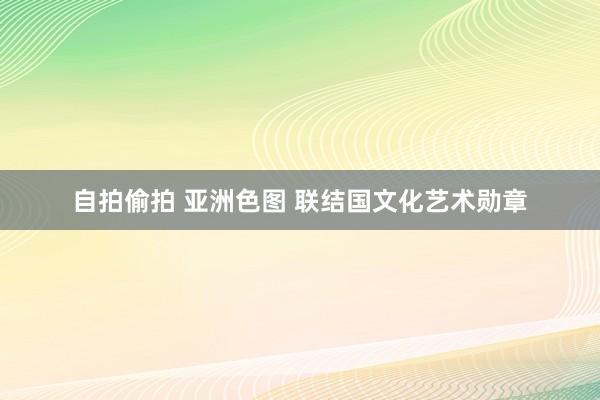 自拍偷拍 亚洲色图 联结国文化艺术勋章